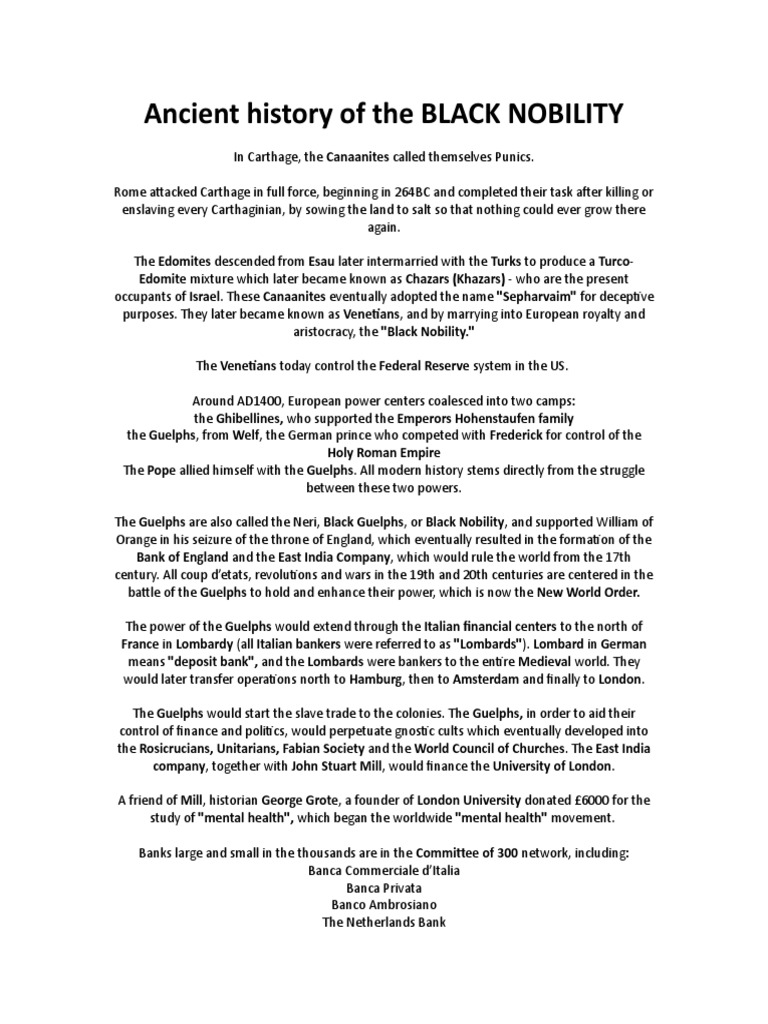 Ancient history of the BLACK NOBILITY

In Carthage, the Canaanites called themselves Punics.

Rome attacked Carthage in full force, beginning in 264BC and completed their task after killing or enslaving every Carthaginian, by sowing the land to salt so that nothing could ever grow there again.

The Edomites descended from Esau later intermarried with the Turks to produce a Turco-Edomite mixture which later became known as Chazars (Khazars) - who are the present occupants of Israel. These Canaanites eventually adopted the name "Sepharvaim" for deceptive purposes. They later became known as Venetians, and by marrying into European royalty and aristocracy, the "Black Nobility."

The Venetians today control the Federal Reserve system in the US.

Around AD1400, European power centers coalesced into two camps:
the Ghibellines, who supported the Emperors Hohenstaufen family
the Guelphs, from Welf, the German prince who competed with Frederick for control of the Holy Roman Empire
The Pope allied himself with the Guelphs. All modern history stems directly from the struggle between these two powers.

The Guelphs are also called the Neri, Black Guelphs, or Black Nobility, and supported William of Orange in his seizure of the throne of England, which eventually resulted in the formation of the Bank of England and the East India Company, which would rule the world from the 17th century. All coup d'etats, revolutions and wars in the 19th and 20th centuries are centered in the battle of the Guelphs to hold and enhance their power, which is now the New World Order.

The power of the Guelphs would extend through the Italian financial centers to the north of France in Lombardy (all Italian bankers were referred to as "Lombards"). Lombard in German means "deposit bank", and the Lombards were bankers to the entire Medieval world. They would later transfer operations north to Hamburg, then to Amsterdam and finally to London.

The Guelphs would start the slave trade to the colonies. The Guelphs, in order to aid their control of finance and politics, would perpetuate gnostic cults which eventually developed into the Rosicrucians, Unitarians, Fabian Society and the World Council of Churches. The East India company, together with John Stuart Mill, would finance the University of London.

A friend of Mill, historian George Grote, a founder of London University donated £6000 for the study of "mental health", which began the worldwide "mental health" movement.

Banks large and small in the thousands are in the Committee of 300 network, including:
Banca Commerciale d'Italia
Banca Privata
Banco Ambrosiano
The Netherlands Bank